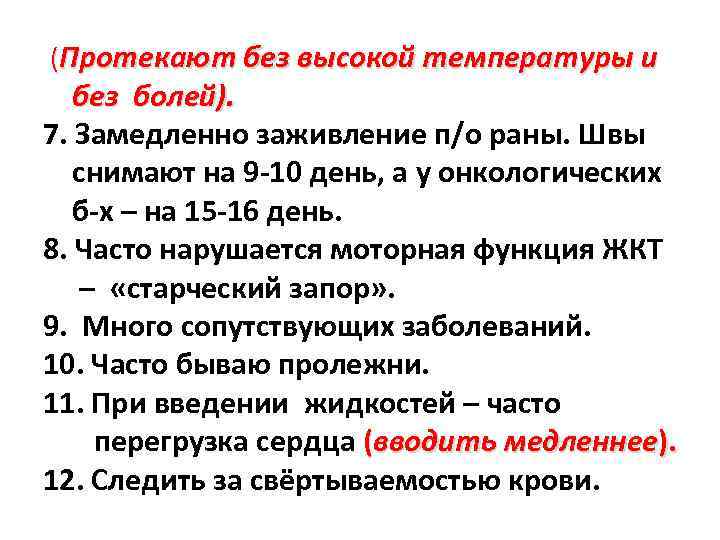 (Протекают без высокой температуры и без болей).
7. Замедленно заживление п/о раны. Швы снимают на 9-10 день, а у онкологических б-х – на 15-16 день.
8. Часто нарушается моторная функция ЖКТ – «старческий запор».
9. Много сопутствующих заболеваний.
10. Часто бываю пролежни.
11. При введении жидкостей – часто перегрузка сердца (вводить медленнее).
12. Следить за свёртываемостью крови.